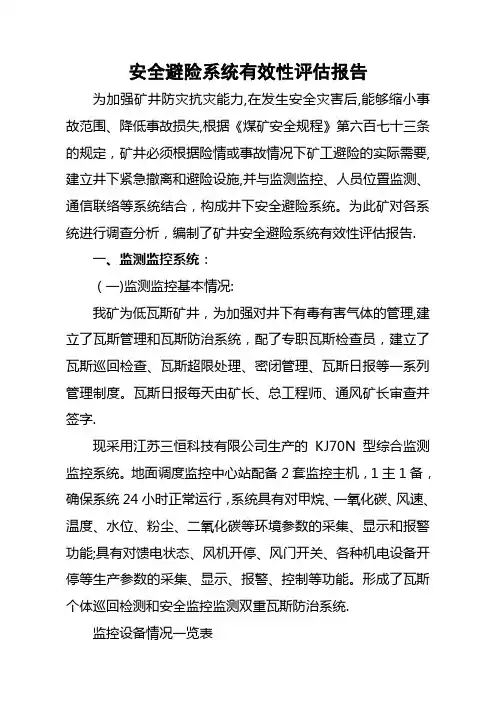 安全避险系统有效性评估报告

为加强矿井防灾抗灾能力,在发生安全灾害后,能够缩小事故范围、降低事故损失,根据《煤矿安全规程》第六百七十三条的规定，矿井必须根据险情或事故情况下矿工避险的实际需要,建立井下紧急撤离和避险设施,并与监测监控、人员位置监测、通信联络等系统结合，构成井下安全避险系统。为此矿对各系统进行调查分析，编制了矿井安全避险系统有效性评估报告.

一、监测监控系统：

（一)监测监控基本情况:

我矿为低瓦斯矿井，为加强对井下有毒有害气体的管理,建立了瓦斯管理和瓦斯防治系统，配了专职瓦斯检查员，建立了瓦斯巡回检查、瓦斯超限处理、密闭管理、瓦斯日报等一系列管理制度。瓦斯日报每天由矿长、总工程师、通风矿长审查并签字.

现采用江苏三恒科技有限公司生产的 KJ70N 型综合监测监控系统。地面调度监控中心站配备 2 套监控主机，1 主 1 备，确保系统 24 小时正常运行，系统具有对甲烷、一氧化碳、风速、温度、水位、粉尘、二氧化碳等环境参数的采集、显示和报警功能;具有对馈电状态、风机开停、风门开关、各种机电设备开停等生产参数的采集、显示、报警、控制等功能。形成了瓦斯个体巡回检测和安全监控监测双重瓦斯防治系统.

监控设备情况一览表